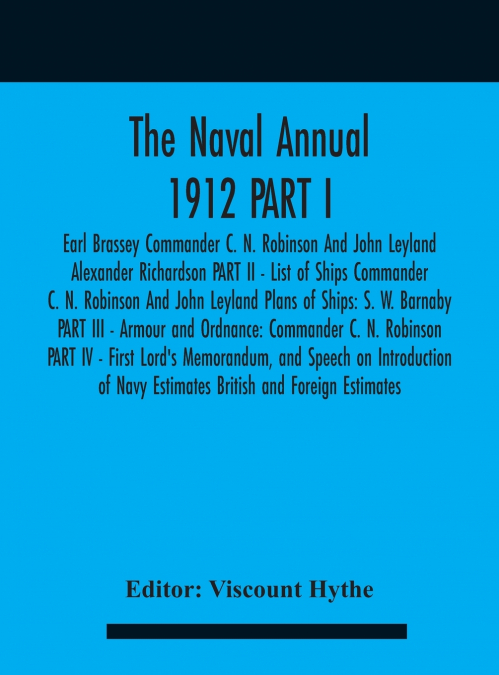 The Naval Annual
1912 PART I

Earl Brassey Commander C. N. Robinson And John Leyland Alexander Richardson PART II - List of Ships Commander C. N. Robinson And John Leyland Plans of Ships: S. W. Barnaby PART III - Armour and Ordnance: Commander C. N. Robinson PART IV - First Lord's Memorandum, and Speech on Introduction of Navy Estimates British and Foreign Estimates

Editor: Viscount Hythe